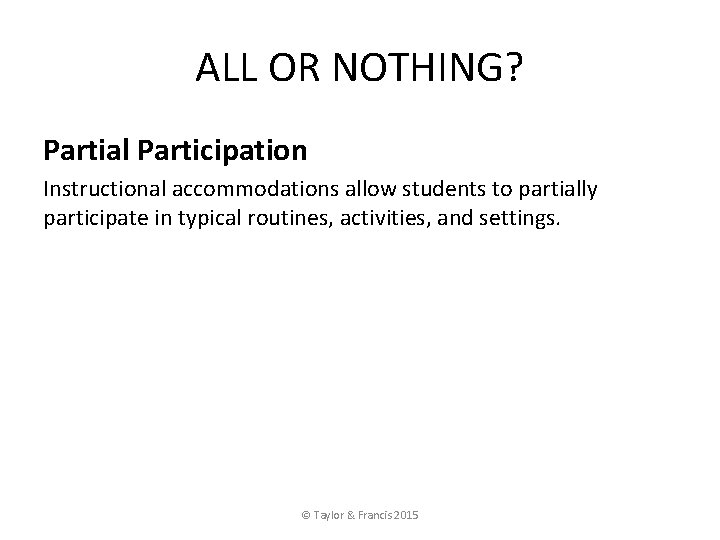 ALL OR NOTHING?

Partial Participation

Instructional accommodations allow students to partially participate in typical routines, activities, and settings.

© Taylor & Francis 2015